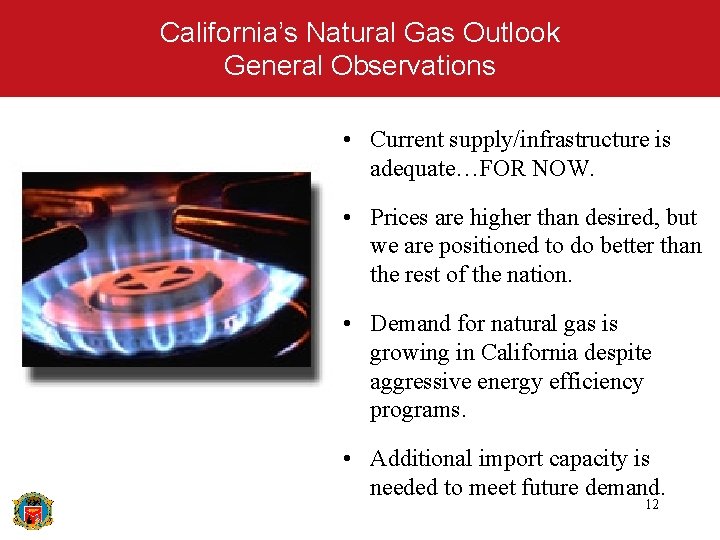 California's Natural Gas Outlook
General Observations

• Current supply/infrastructure is adequate…FOR NOW.

• Prices are higher than desired, but we are positioned to do better than the rest of the nation.

• Demand for natural gas is growing in California despite aggressive energy efficiency programs.

• Additional import capacity is needed to meet future demand.

12